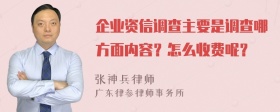 企业资信调查主要是调查哪方面内容？怎么收费呢？

张神兵律师
广东律参律师事务所